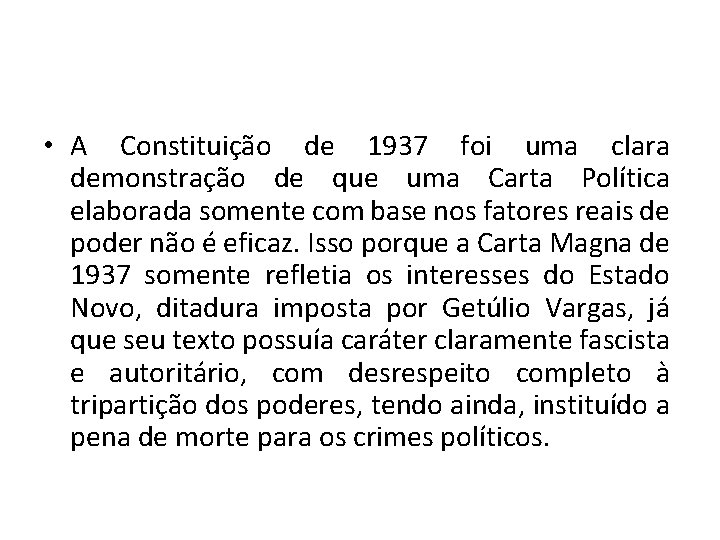 • A Constituição de 1937 foi uma clara demonstração de que uma Carta Política elaborada somente com base nos fatores reais de poder não é eficaz. Isso porque a Carta Magna de 1937 somente refletia os interesses do Estado Novo, ditadura imposta por Getúlio Vargas, já que seu texto possuía caráter claramente fascista e autoritário, com desrespeito completo à tripartição dos poderes, tendo ainda, instituído a pena de morte para os crimes políticos.